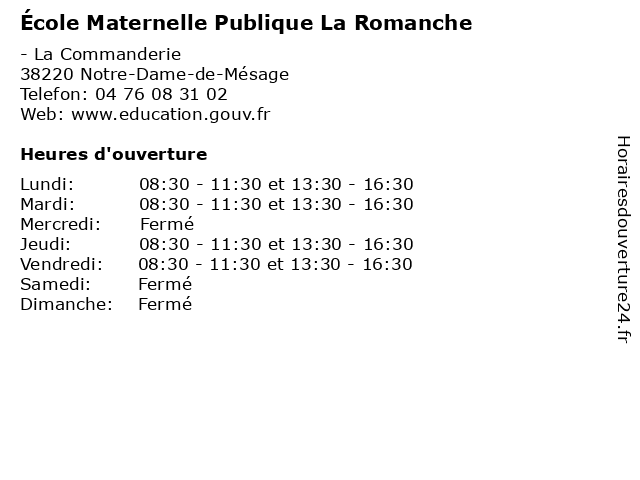 École Maternelle Publique La Romanche

- La Commanderie
38220 Notre-Dame-de-Mésage
Telefon: 04 76 08 31 02
Web: www.education.gouv.fr

Heures d'ouverture

Lundi: 08:30 - 11:30 et 13:30 - 16:30
Mardi: 08:30 - 11:30 et 13:30 - 16:30
Mercredi: Fermé
Jeudi: 08:30 - 11:30 et 13:30 - 16:30
Vendredi: 08:30 - 11:30 et 13:30 - 16:30
Samedi: Fermé
Dimanche: Fermé

Horairesdouverture24.fr